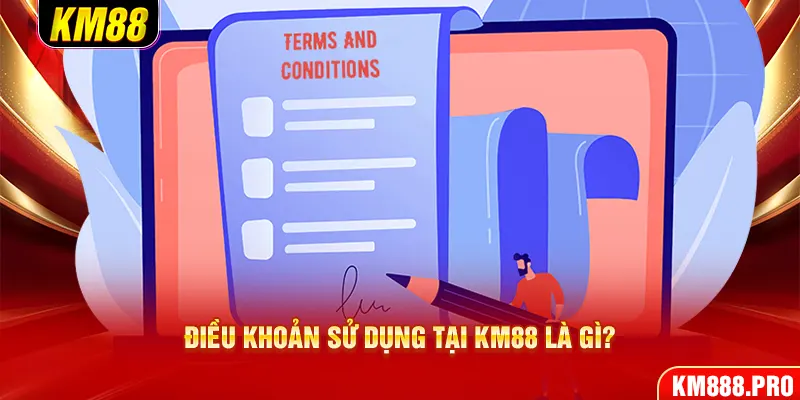 KM88

TERMS AND CONDITIONS

ĐIỀU KHOẢN SỬ DỤNG TẠI KM88 LÀ GÌ?

KM888.PRO